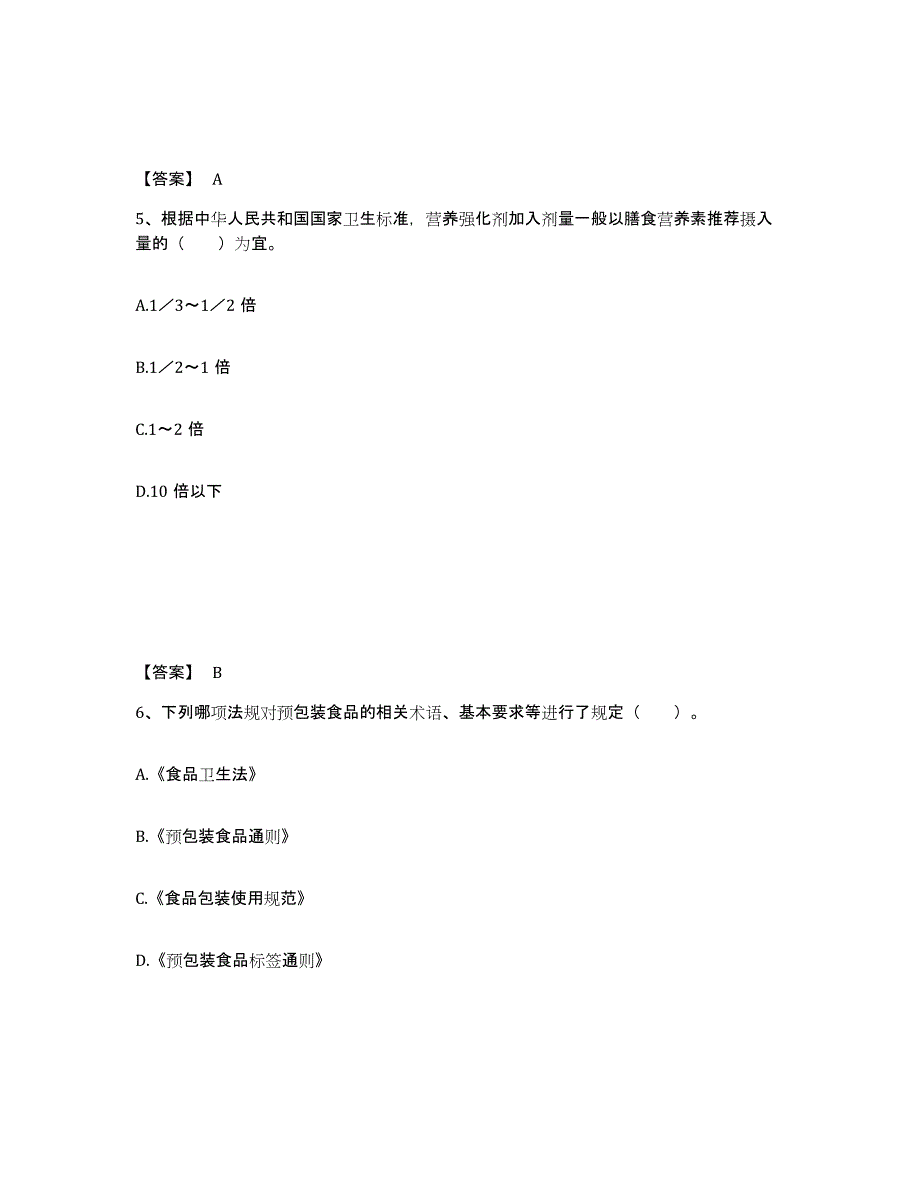 【答案】 A

5、根据中华人民共和国国家卫生标准，营养强化剂加入剂量一般以膳食营养素推荐摄入量的（　　）为宜。

A.1／3～1／2 倍

B.1／2～1 倍

C.1～2 倍

D.10 倍以下

【答案】 B

6、下列哪项法规对预包装食品的相关术语、基本要求等进行了规定（　　）。

A.《食品卫生法》

B.《预包装食品通则》

C.《食品包装使用规范》

D.《预包装食品标签通则》